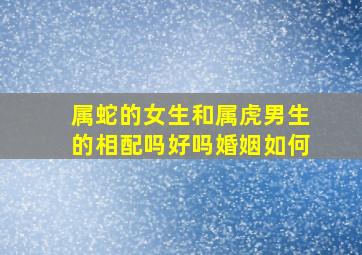 属蛇的女生和属虎男生的相配吗好吗婚姻如何